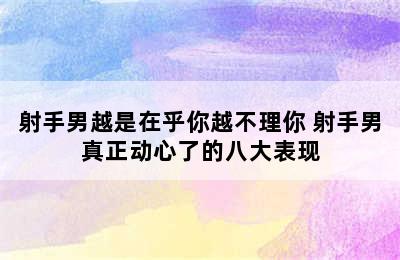 射手男越是在乎你越不理你 射手男真正动心了的八大表现